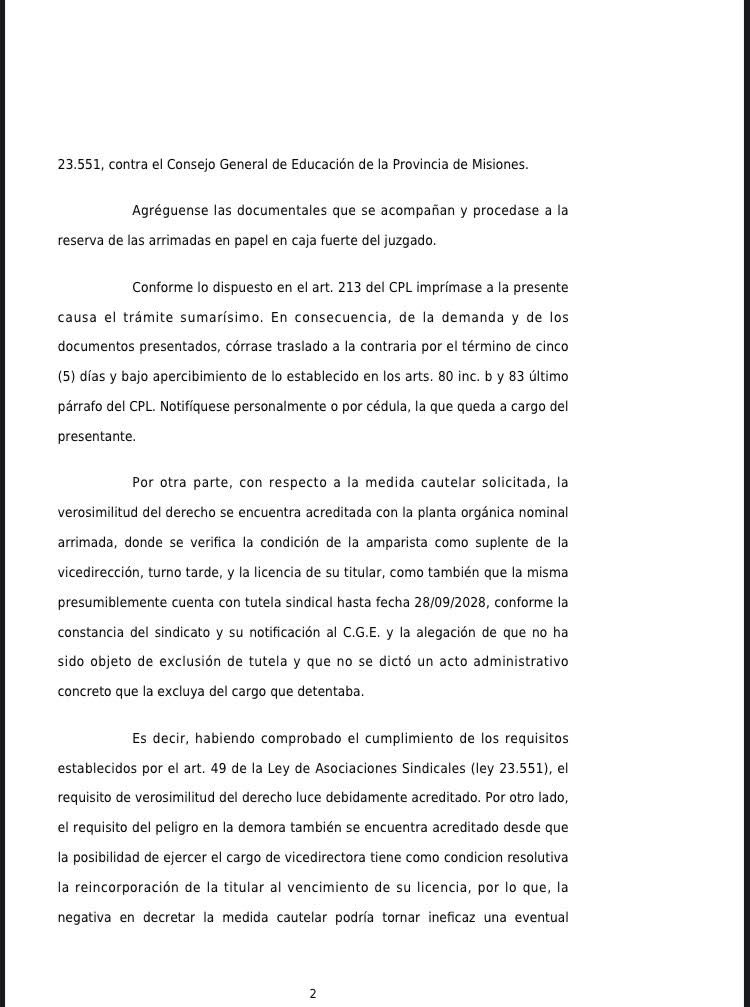 23.551, contra el Consejo General de Educación de la Provincia de Misiones.

Agréguense las documentales que se acompañan y procedase a la reserva de las arrimadas en papel en caja fuerte del juzgado.

Conforme lo dispuesto en el art. 213 del CPL imprímase a la presente causa el trámite sumarísimo. En consecuencia, de la demanda y de los documentos presentados, córrase traslado a la contraria por el término de cinco (5) días y bajo apercibimiento de lo establecido en los arts. 80 inc. b y 83 último párrafo del CPL. Notifíquese personalmente o por cédula, la que queda a cargo del presentante.

Por otra parte, con respecto a la medida cautelar solicitada, la verosimilitud del derecho se encuentra acreditada con la planta orgánica nominal arrimada, donde se verifica la condición de la amparista como suplente de la vicedirección, turno tarde, y la licencia de su titular, como también que la misma presumiblemente cuenta con tutela sindical hasta fecha 28/09/2028, conforme la constancia del sindicato y su notificación al C.G.E. y la alegación de que no ha sido objeto de exclusión de tutela y que no se dictó un acto administrativo concreto que la excluya del cargo que detentaba.

Es decir, habiendo comprobado el cumplimiento de los requisitos establecidos por el art. 49 de la Ley de Asociaciones Sindicales (ley 23.551), el requisito de verosimilitud del derecho luce debidamente acreditado. Por otro lado, el requisito del peligro en la demora también se encuentra acreditado desde que la posibilidad de ejercer el cargo de vicedirectora tiene como condicion resolutiva la reincorporación de la titular al vencimiento de su licencia, por lo que, la negativa en decretar la medida cautelar podría tornar ineficaz una eventual

2